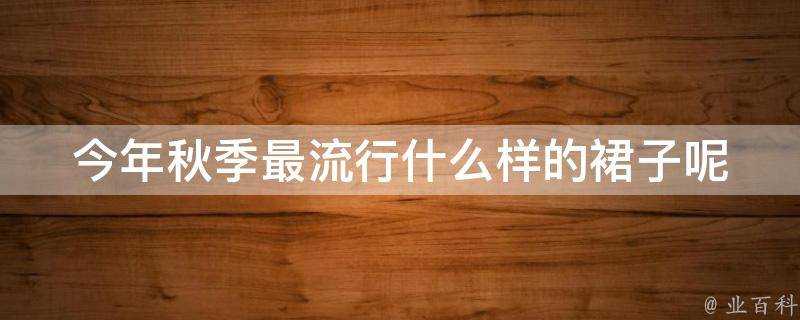 今年秋季最流行什么样的裙子呢

@ 业百科